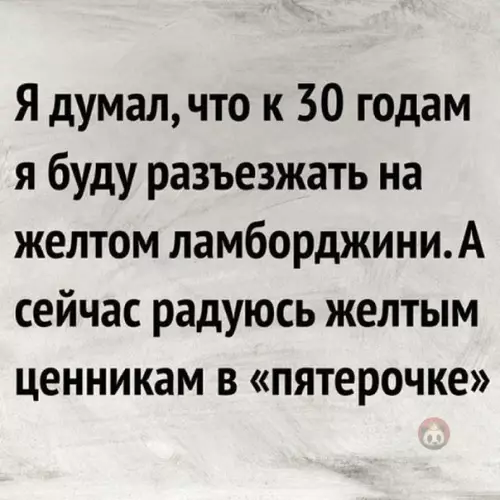 Я думал, что к 30 годам я буду разъезжать на желтом ламборджини. А сейчас радуюсь желтым ценникам в «пятерочке»